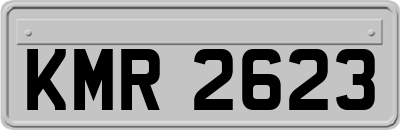 KMR 2623